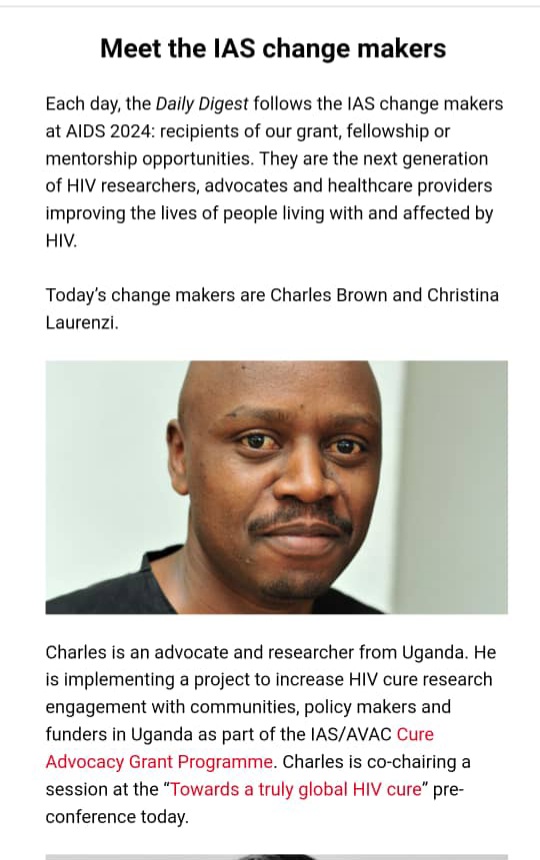 Meet the IAS change makers

Each day, the Daily Digest follows the IAS change makers at AIDS 2024: recipients of our grant, fellowship or mentorship opportunities. They are the next generation of HIV researchers, advocates and healthcare providers improving the lives of people living with and affected by HIV.

Today's change makers are Charles Brown and Christina Laurenzi.

Charles is an advocate and researcher from Uganda. He is implementing a project to increase HIV cure research engagement with communities, policy makers and funders in Uganda as part of the IAS/AVAC Cure Advocacy Grant Programme. Charles is co-chairing a session at the "Towards a truly global HIV cure" pre-conference today.